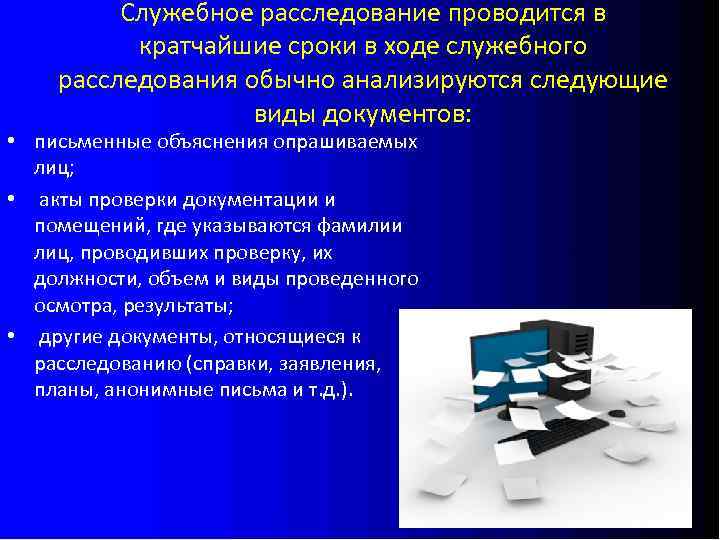 Служебное расследование проводится в кратчайшие сроки в ходе служебного расследования обычно анализируются следующие виды документов:

• письменные объяснения опрашиваемых лиц;

• акты проверки документации и помещений, где указываются фамилии лиц, проводивших проверку, их должности, объем и виды проведенного осмотра, результаты;

• другие документы, относящиеся к расследованию (справки, заявления, планы, анонимные письма и т.д.).